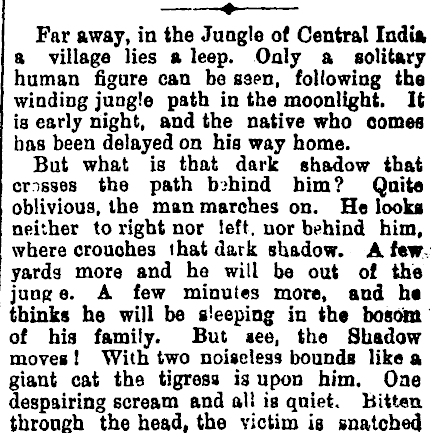 Far away, in the Jungle of Central India a village lies a leep. Only a solitary human figure can be seen, following the winding jungle path in the moonlight. It is early night, and the native who comes has been delayed on his way home.

But what is that dark shadow that crosses the path behind him? Quite oblivious, the man marches on. He looks neither to right nor left, nor behind him, where crouches that dark shadow. A few yards more and he will be out of the jung e. A few minutes more, and he thinks he will be sleeping in the bosom of his family. But see, the Shadow moves! With two noiseless bounds like a giant cat the tigress is upon him. One despairing scream and all is quiet. Bitten through the head, the victim is snatched